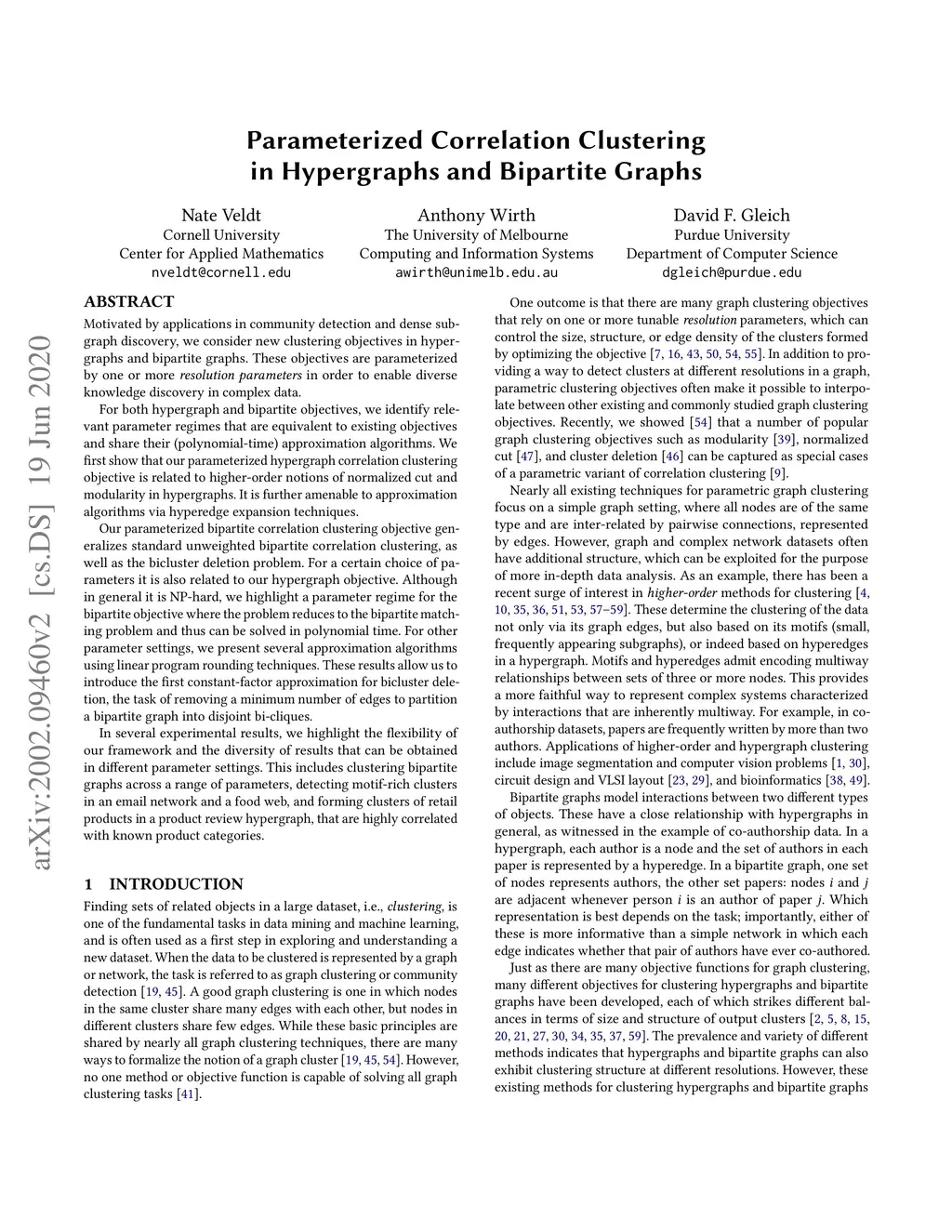 arXiv:2002.09460v2 [cs.DS] 19 Jun 2020

Parameterized Correlation Clustering in Hypergraphs and Bipartite Graphs

Nate Veldt
Cornell University
Center for Applied Mathematics
nveldt@cornell.edu

Anthony Wirth
The University of Melbourne
Computing and Information Systems
awirth@unimelb.edu.au

David F. Gleich
Purdue University
Department of Computer Science
dgleich@purdue.edu

ABSTRACT

Motivated by applications in community detection and dense subgraph discovery, we consider new clustering objectives in hypergraphs and bipartite graphs. These objectives are parameterized by one or more resolution parameters in order to enable diverse knowledge discovery in complex data.

For both hypergraph and bipartite objectives, we identify relevant parameter regimes that are equivalent to existing objectives and share their (polynomial-time) approximation algorithms. We first show that our parameterized hypergraph correlation clustering objective is related to higher-order notions of normalized cut and modularity in hypergraphs. It is further amenable to approximation algorithms via hyperedge expansion techniques.

Our parameterized bipartite correlation clustering objective generalizes standard unweighted bipartite correlation clustering, as well as the bicluster deletion problem. For a certain choice of parameters it is also related to our hypergraph objective. Although in general it is NP-hard, we highlight a parameter regime for the bipartite objective where the problem reduces to the bipartite matching problem and thus can be solved in polynomial time. For other parameter settings, we present several approximation algorithms using linear program rounding techniques. These results allow us to introduce the first constant-factor approximation for bicluster deletion, the task of removing a minimum number of edges to partition a bipartite graph into disjoint bi-cliques.

In several experimental results, we highlight the flexibility of our framework and the diversity of results that can be obtained in different parameter settings. This includes clustering bipartite graphs across a range of parameters, detecting motif-rich clusters in an email network and a food web, and forming clusters of retail products in a product review hypergraph, that are highly correlated with known product categories.

1 INTRODUCTION

Finding sets of related objects in a large dataset, i.e., clustering, is one of the fundamental tasks in data mining and machine learning, and is often used as a first step in exploring and understanding a new dataset. When the data to be clustered is represented by a graph or network, the task is referred to as graph clustering or community detection [19, 45]. A good graph clustering is one in which nodes in the same cluster share many edges with each other, but nodes in different clusters share few edges. While these basic principles are shared by nearly all graph clustering techniques, there are many ways to formalize the notion of a graph cluster [19, 45, 54]. However, no one method or objective function is capable of solving all graph clustering tasks [41].

One outcome is that there are many graph clustering objectives that rely on one or more tunable resolution parameters, which can control the size, structure, or edge density of the clusters formed by optimizing the objective [7, 16, 43, 50, 54, 55]. In addition to providing a way to detect clusters at different resolutions in a graph, parametric clustering objectives often make it possible to interpolate between other existing and commonly studied graph clustering objectives. Recently, we showed [54] that a number of popular graph clustering objectives such as modularity [39], normalized cut [47], and cluster deletion [46] can be captured as special cases of a parametric variant of correlation clustering [9].

Nearly all existing techniques for parametric graph clustering focus on a simple graph setting, where all nodes are of the same type and are inter-related by pairwise connections, represented by edges. However, graph and complex network datasets often have additional structure, which can be exploited for the purpose of more in-depth data analysis. As an example, there has been a recent surge of interest in higher-order methods for clustering [4, 10, 35, 36, 51, 53, 57–59]. These determine the clustering of the data not only via its graph edges, but also based on its motifs (small, frequently appearing subgraphs), or indeed based on hyperedges in a hypergraph. Motifs and hyperedges admit encoding multiway relationships between sets of three or more nodes. This provides a more faithful way to represent complex systems characterized by interactions that are inherently multiway. For example, in co-authorship datasets, papers are frequently written by more than two authors. Applications of higher-order and hypergraph clustering include image segmentation and computer vision problems [1, 30], circuit design and VLSI layout [23, 29], and bioinformatics [38, 49].

Bipartite graphs model interactions between two different types of objects. These have a close relationship with hypergraphs in general, as witnessed in the example of co-authorship data. In a hypergraph, each author is a node and the set of authors in each paper is represented by a hyperedge. In a bipartite graph, one set of nodes represents authors, the other set papers: nodes $i$ and $j$ are adjacent whenever person $i$ is an author of paper $j$. Which representation is best depends on the task; importantly, either of these is more informative than a simple network in which each edge indicates whether that pair of authors have ever co-authored.

Just as there are many objective functions for graph clustering, many different objectives for clustering hypergraphs and bipartite graphs have been developed, each of which strikes different balances in terms of size and structure of output clusters [2, 5, 8, 15, 20, 21, 27, 30, 34, 35, 37, 59]. The prevalence and variety of different methods indicates that hypergraphs and bipartite graphs can also exhibit clustering structure at different resolutions. However, these existing methods for clustering hypergraphs and bipartite graphs